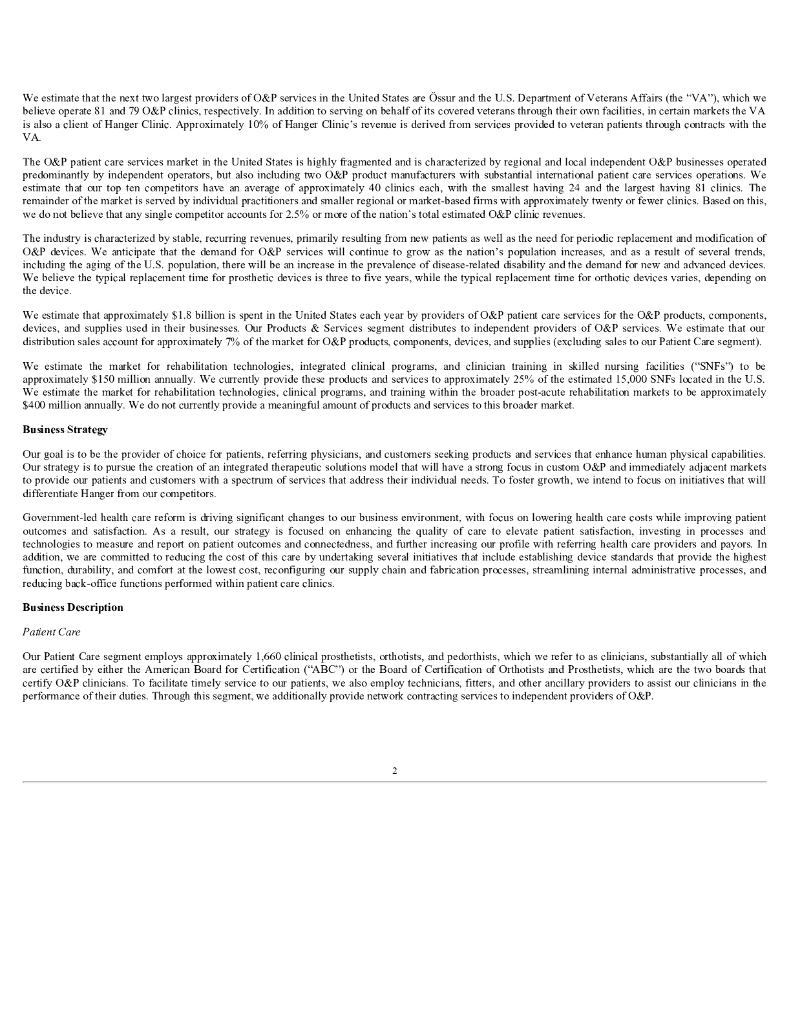 We estimate that the next two largest providers of O&P services in the United States are Össur and the U.S. Department of Veterans Affairs (the "VA"), which we believe operate 81 and 79 O&P clinics, respectively. In addition to serving on behalf of its covered veterans through their own facilities, in certain markets the VA is also a client of Hanger Clinic. Approximately 10% of Hanger Clinic's revenue is derived from services provided to veteran patients through contracts with the VA.

The O&P patient care services market in the United States is highly fragmented and is characterized by regional and local independent O&P businesses operated predominantly by independent operators, but also including two O&P product manufacturers with substantial international patient care services operations. We estimate that our top ten competitors have an average of approximately 40 clinics each, with the smallest having 24 and the largest having 81 clinics. The remainder of the market is served by individual practitioners and smaller regional or market-based firms with approximately twenty or fewer clinics. Based on this, we do not believe that any single competitor accounts for 2.5% or more of the nation's total estimated O&P clinic revenues.

The industry is characterized by stable, recurring revenues, primarily resulting from new patients as well as the need for periodic replacement and modification of O&P devices. We anticipate that the demand for O&P services will continue to grow as the nation's population increases, and as a result of several trends, including the aging of the U.S. population, there will be an increase in the prevalence of disease-related disability and the demand for new and advanced devices. We believe the typical replacement time for prosthetic devices is three to five years, while the typical replacement time for orthotic devices varies, depending on the device.

We estimate that approximately $1.8 billion is spent in the United States each year by providers of O&P patient care services for the O&P products, components, devices, and supplies used in their businesses. Our Products & Services segment distributes to independent providers of O&P services. We estimate that our distribution sales account for approximately 7% of the market for O&P products, components, devices, and supplies (excluding sales to our Patient Care segment).

We estimate the market for rehabilitation technologies, integrated clinical programs, and clinician training in skilled nursing facilities ("SNFs") to be approximately $150 million annually. We currently provide these products and services to approximately 25% of the estimated 15,000 SNFs located in the U.S. We estimate the market for rehabilitation technologies, clinical programs, and training within the broader post-acute rehabilitation markets to be approximately $400 million annually. We do not currently provide a meaningful amount of products and services to this broader market.

Business Strategy

Our goal is to be the provider of choice for patients, referring physicians, and customers seeking products and services that enhance human physical capabilities. Our strategy is to pursue the creation of an integrated therapeutic solutions model that will have a strong focus in custom O&P and immediately adjacent markets to provide our patients and customers with a spectrum of services that address their individual needs. To foster growth, we intend to focus on initiatives that will differentiate Hanger from our competitors.

Government-led health care reform is driving significant changes to our business environment, with focus on lowering health care costs while improving patient outcomes and satisfaction. As a result, our strategy is focused on enhancing the quality of care to elevate patient satisfaction, investing in processes and technologies to measure and report on patient outcomes and connectedness, and further increasing our profile with referring health care providers and payors. In addition, we are committed to reducing the cost of this care by undertaking several initiatives that include establishing device standards that provide the highest function, durability, and comfort at the lowest cost, reconfiguring our supply chain and fabrication processes, streamlining internal administrative processes, and reducing back-office functions performed within patient care clinics.

Business Description

Patient Care

Our Patient Care segment employs approximately 1,660 clinical prosthetists, orthotists, and pedorthists, which we refer to as clinicians, substantially all of which are certified by either the American Board for Certification ("ABC") or the Board of Certification of Orthotists and Prosthetists, which are the two boards that certify O&P clinicians. To facilitate timely service to our patients, we also employ technicians, fitters, and other ancillary providers to assist our clinicians in the performance of their duties. Through this segment, we additionally provide network contracting services to independent providers of O&P.

2